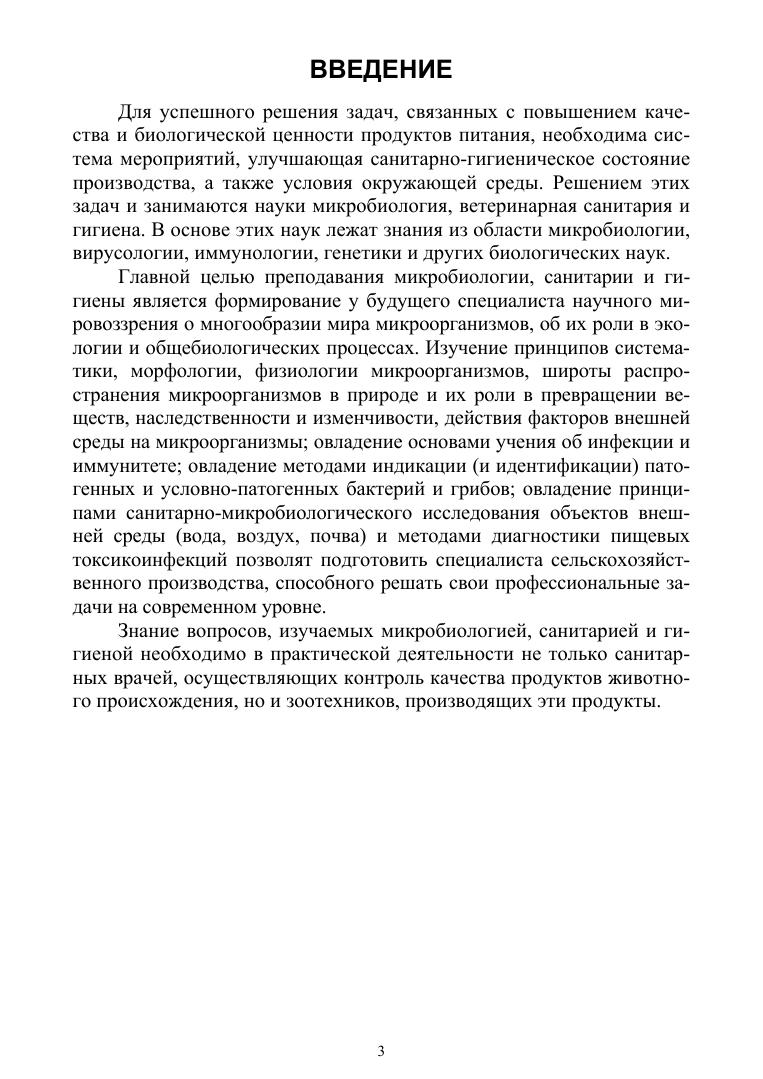 ВВЕДЕНИЕ

Для успешного решения задач, связанных с повышением качества и биологической ценности продуктов питания, необходима система мероприятий, улучшающая санитарно-гигиеническое состояние производства, а также условия окружающей среды. Решением этих задач и занимаются науки микробиология, ветеринарная санитария и гигиена. В основе этих наук лежат знания из области микробиологии, вирусологии, иммунологии, генетики и других биологических наук.

Главной целью преподавания микробиологии, санитарии и гигиены является формирование у будущего специалиста научного мировоззрения о многообразии мира микроорганизмов, об их роли в экологии и общебиологических процессах. Изучение принципов систематики, морфологии, физиологии микроорганизмов, широты распространения микроорганизмов в природе и их роли в превращении веществ, наследственности и изменчивости, действия факторов внешней среды на микроорганизмы; овладение основами учения об инфекции и иммунитете; овладение методами индикации (и идентификации) патогенных и условно-патогенных бактерий и грибов; овладение принципами санитарно-микробиологического исследования объектов внешней среды (вода, воздух, почва) и методами диагностики пищевых токсикоинфекций позволят подготовить специалиста сельскохозяйственного производства, способного решать свои профессиональные задачи на современном уровне.

Знание вопросов, изучаемых микробиологией, санитарией и гигиеной необходимо в практической деятельности не только санитарных врачей, осуществляющих контроль качества продуктов животного происхождения, но и зоотехников, производящих эти продукты.

3